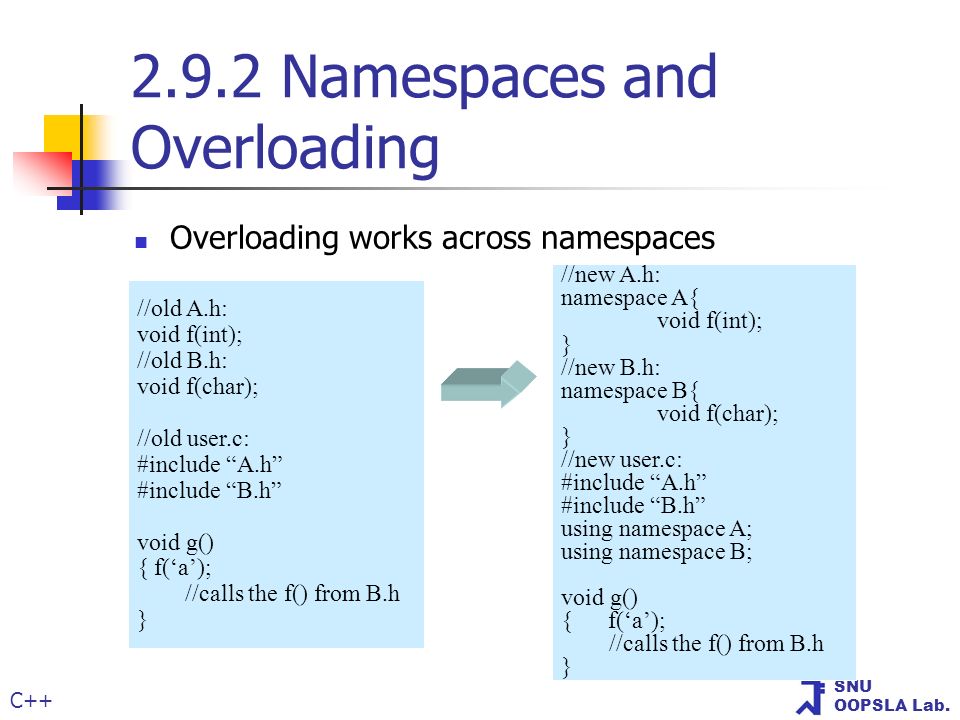 2.9.2 Namespaces and Overloading

Overloading works across namespaces

//old A.h:
void f(int);
//old B.h:
void f(char);

//old user.c:
#include “A.h”
#include “B.h”

void g()
{ f(‘a’);
//calls the f() from B.h
}

//new A.h:
namespace A{
void f(int);
}
//new B.h:
namespace B{
void f(char);
}
//new user.c:
#include “A.h”
#include “B.h”
using namespace A;
using namespace B;

void g()
{ f(‘a’);
//calls the f() from B.h
}

C++

SNU
OOPSLA Lab.